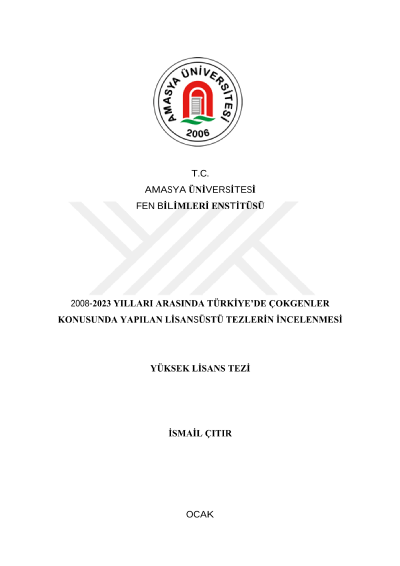 AMASYA ÜNİVERSİTESİ
2006

T.C.
AMASYA ÜNİVERSİTESİ
FEN BİLİMLERİ ENSTİTÜSÜ

2008-2023 YILLARI ARASINDA TÜRKİYE'DE ÇOKGENLER KONUSUNDA YAPILAN LİSANSÜSTÜ TEZLERİN İNCELENMESİ

YÜKSEK LİSANS TEZİ

İSMAİL ÇITIR

OCAK